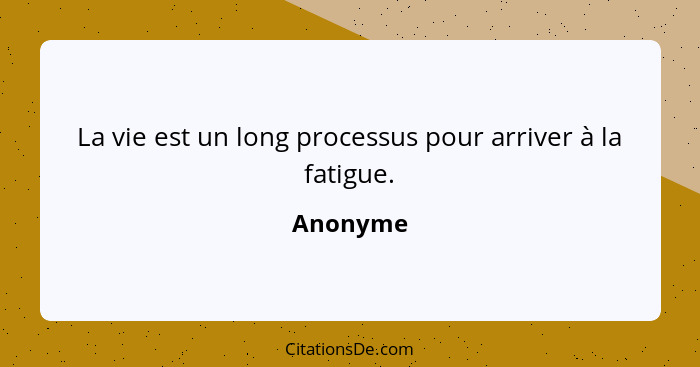 La vie est un long processus pour arriver à la fatigue.

Anonyme

CitationsDe.com